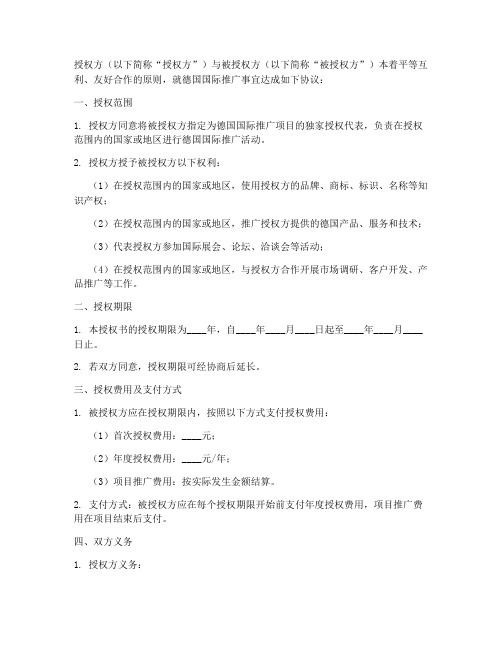 授权方（以下简称“授权方”）与被授权方（以下简称“被授权方”）本着平等互利、友好合作的原则，就德国国际推广事宜达成如下协议：

一、授权范围

1. 授权方同意将被授权方指定为德国国际推广项目的独家授权代表，负责在授权范围内的国家或地区进行德国国际推广活动。

2. 授权方授予被授权方以下权利：

（1）在授权范围内的国家或地区，使用授权方的品牌、商标、标识、名称等知识产权；

（2）在授权范围内的国家或地区，推广授权方提供的德国产品、服务和技术；

（3）代表授权方参加国际展会、论坛、洽谈会等活动；

（4）在授权范围内的国家或地区，与授权方合作开展市场调研、客户开发、产品推广等工作。

二、授权期限

1. 本授权书的授权期限为____年，自____年____月____日起至____年____月____日止。

2. 若双方同意，授权期限可经协商后延长。

三、授权费用及支付方式

1. 被授权方应在授权期限内，按照以下方式支付授权费用：

（1）首次授权费用：____元；

（2）年度授权费用：____元/年；

（3）项目推广费用：按实际发生金额结算。

2. 支付方式：被授权方应在每个授权期限开始前支付年度授权费用，项目推广费用在项目结束后支付。

四、双方义务

1. 授权方义务：